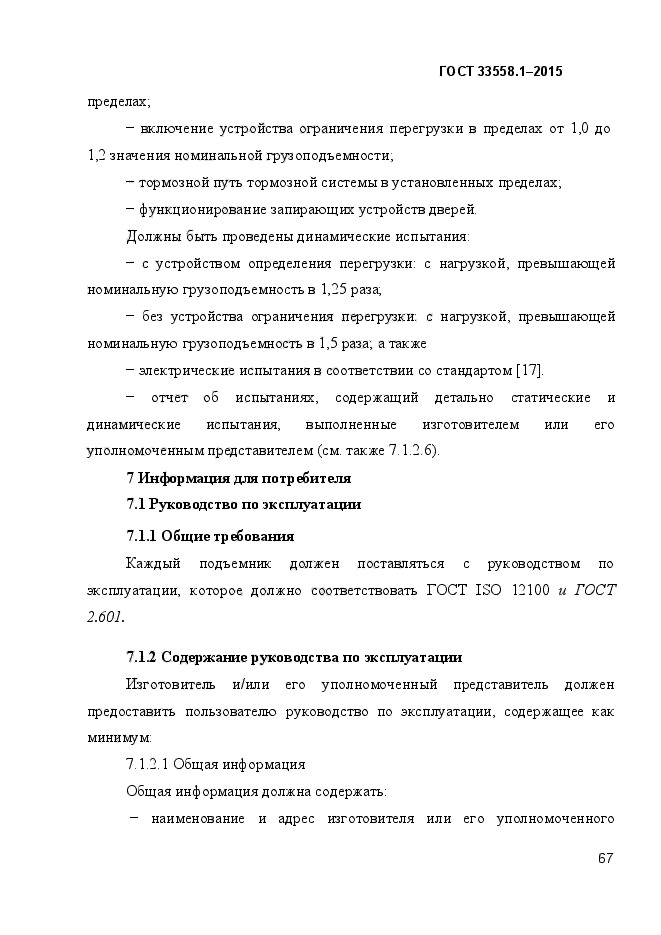 ГОСТ 33558.1–2015

пределах;

– включение устройства ограничения перегрузки в пределах от 1,0 до 1,2 значения номинальной грузоподъемности;

– тормозной путь тормозной системы в установленных пределах;

– функционирование запирающих устройств дверей.

Должны быть проведены динамические испытания:

– с устройством определения перегрузки: с нагрузкой, превышающей номинальную грузоподъемность в 1,25 раза;

– без устройства ограничения перегрузки: с нагрузкой, превышающей номинальную грузоподъемность в 1,5 раза; а также

– электрические испытания в соответствии со стандартом [17].

– отчет об испытаниях, содержащий детально статические и динамические испытания, выполненные изготовителем или его уполномоченным представителем (см. также 7.1.2.6).

7 Информация для потребителя

7.1 Руководство по эксплуатации

7.1.1 Общие требования

Каждый подъемник должен поставляться с руководством по эксплуатации, которое должно соответствовать ГОСТ ISO 12100 и ГОСТ 2.601.

7.1.2 Содержание руководства по эксплуатации

Изготовитель и/или его уполномоченный представитель должен предоставить пользователю руководство по эксплуатации, содержащее как минимум:

7.1.2.1 Общая информация

Общая информация должна содержать:

– наименование и адрес изготовителя или его уполномоченного

67